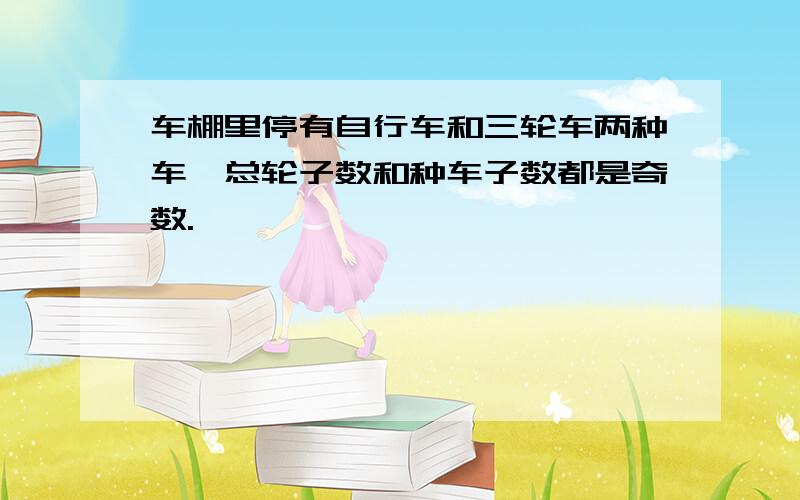 车棚里停有自行车和三轮车两种车,总轮子数和种车子数都是奇数.